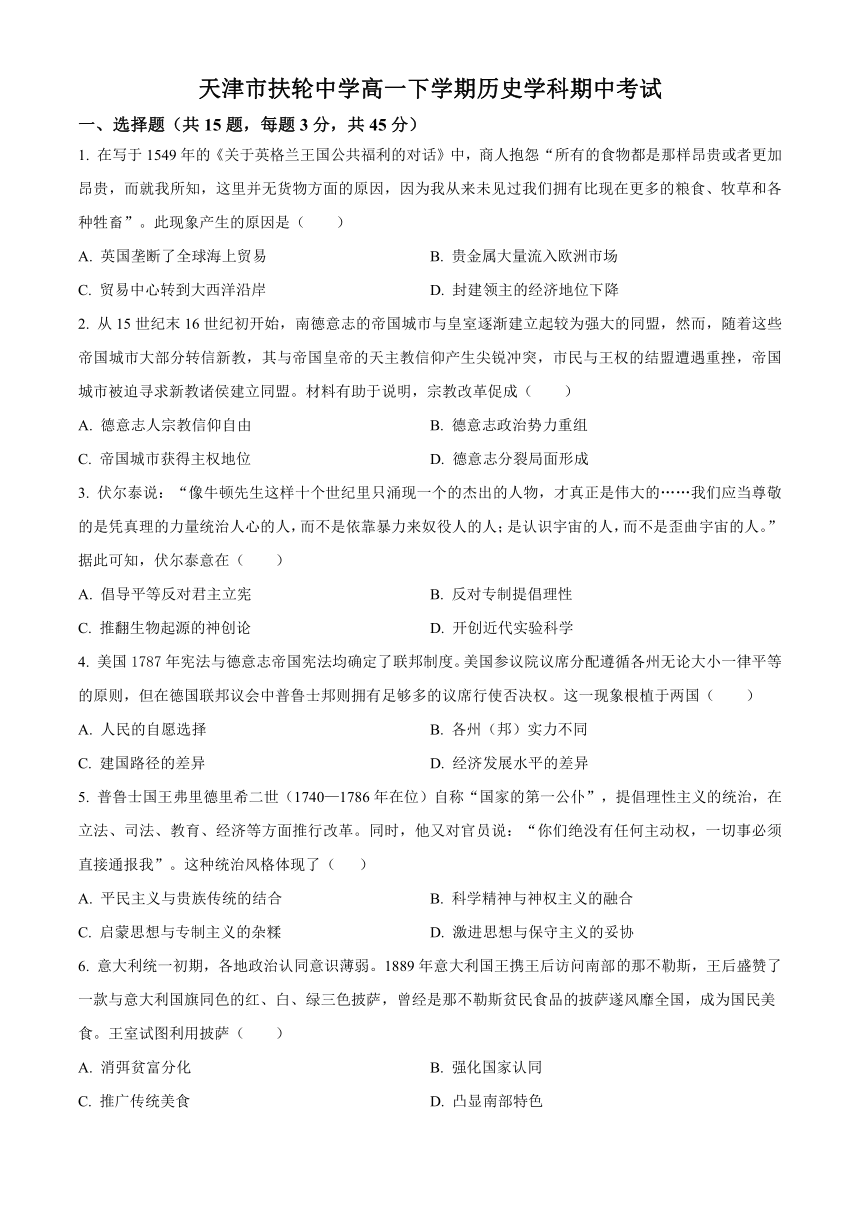 天津市扶轮中学高一下学期历史学科期中考试

一、选择题（共 15 题，每题 3 分，共 45 分）

1. 在写于 1549 年的《关于英格兰王国公共福利的对话》中，商人抱怨“所有的食物都是那样昂贵或者更加昂贵，而就我所知，这里并无货物方面的原因，因为我从来未见过我们拥有比现在更多的粮食、牧草和各种牲畜”。此现象产生的原因是（　　）

A. 英国垄断了全球海上贸易

B. 贵金属大量流入欧洲市场

C. 贸易中心转到大西洋沿岸

D. 封建领主的经济地位下降

2. 从 15 世纪末 16 世纪初开始，南德意志的帝国城市与皇室逐渐建立起较为强大的同盟，然而，随着这些帝国城市大部分转信新教，其与帝国皇帝的天主教信仰产生尖锐冲突，市民与王权的结盟遭遇重挫，帝国城市被迫寻求新教诸侯建立同盟。材料有助于说明，宗教改革促成（　　）

A. 德意志人宗教信仰自由

B. 德意志政治势力重组

C. 帝国城市获得主权地位

D. 德意志分裂局面形成

3. 伏尔泰说：“像牛顿先生这样十个世纪里只涌现一个的杰出的人物，才真正是伟大的……我们应当尊敬的是凭真理的力量统治人心的人，而不是依靠暴力来奴役人的人；是认识宇宙的人，而不是歪曲宇宙的人。”据此可知，伏尔泰意在（　　）

A. 倡导平等反对君主立宪

B. 反对专制提倡理性

C. 推翻生物起源的神创论

D. 开创近代实验科学

4. 美国 1787 年宪法与德意志帝国宪法均确定了联邦制度。美国参议院议席分配遵循各州无论大小一律平等的原则，但在德国联邦议会中普鲁士邦则拥有足够多的议席行使否决权。这一现象根植于两国（　　）

A. 人民的自愿选择

B. 各州（邦）实力不同

C. 建国路径的差异

D. 经济发展水平的差异

5. 普鲁士国王弗里德里希二世（1740—1786 年在位）自称“国家的第一公仆”，提倡理性主义的统治，在立法、司法、教育、经济等方面推行改革。同时，他又对官员说：“你们绝没有任何主动权，一切事必须直接通报我”。这种统治风格体现了（　　）

A. 平民主义与贵族传统的结合

B. 科学精神与神权主义的融合

C. 启蒙思想与专制主义的杂糅

D. 激进思想与保守主义的妥协

6. 意大利统一初期，各地政治认同意识薄弱。1889 年意大利国王携王后访问南部的那不勒斯，王后盛赞了一款与意大利国旗同色的红、白、绿三色披萨，曾经是那不勒斯贫民食品的披萨遂风靡全国，成为国民美食。王室试图利用披萨（　　）

A. 消弭贫富分化

B. 强化国家认同

C. 推广传统美食

D. 凸显南部特色